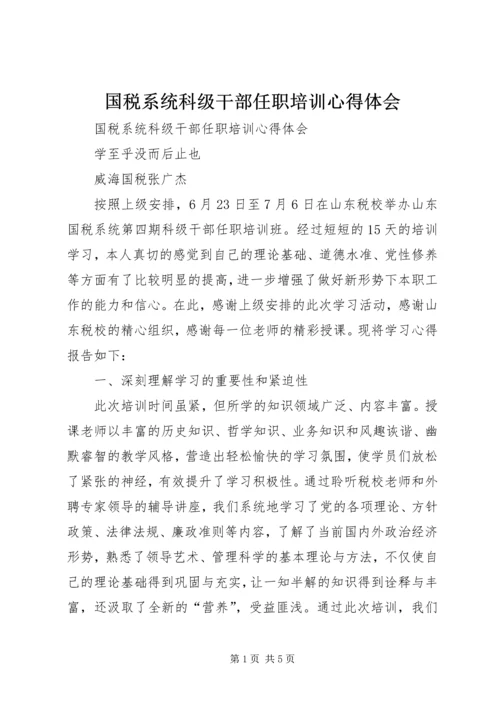 国税系统科级干部任职培训心得体会

国税系统科级干部任职培训心得体会

学至乎没而后止也

威海国税张广杰

按照上级安排，6月23日至7月6日在山东税校举办山东国税系统第四期科级干部任职培训班。经过短短的15天的培训学习，本人真切的感觉到自己的理论基础、道德水准、党性修养等方面有了比较明显的提高，进一步增强了做好新形势下本职工作的能力和信心。在此，感谢上级安排的此次学习活动，感谢山东税校的精心组织，感谢每一位老师的精彩授课。现将学习心得报告如下：

一、深刻理解学习的重要性和紧迫性

此次培训时间虽紧，但所学的知识领域广泛、内容丰富。授课老师以丰富的历史知识、哲学知识、业务知识和风趣诙谐、幽默睿智的教学风格，营造出轻松愉快的学习氛围，使学员们放松了紧张的神经，有效提升了学习积极性。通过聆听税校老师和外聘专家领导的辅导讲座，我们系统地学习了党的各项理论、方针政策、法律法规、廉政准则等内容，了解了当前国内外政治经济形势，熟悉了领导艺术、管理科学的基本理论与方法，不仅使自己的理论基础得到巩固与充实，让一知半解的知识得到诠释与丰富，还汲取了全新的“营养”，受益匪浅。通过此次培训，我们

第1页 共5页